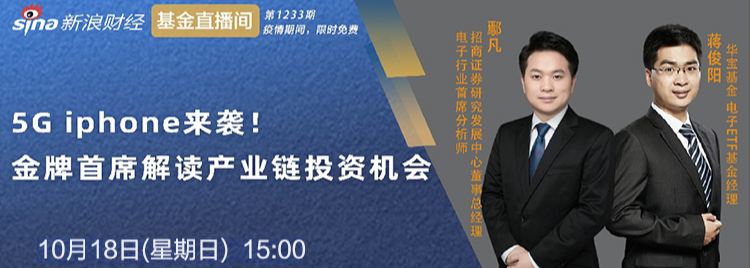 sina 新浪财经 基金直播间 第1233期 疫情期间，限时免费

5G iphone来袭！
金牌首席解读产业链投资机会

10月18日(星期日) 15:00

鄢凡
招商证券研究发展中心董事总经理
电子行业首席分析师

蒋俊阳
华宝基金 电子ETF基金经理